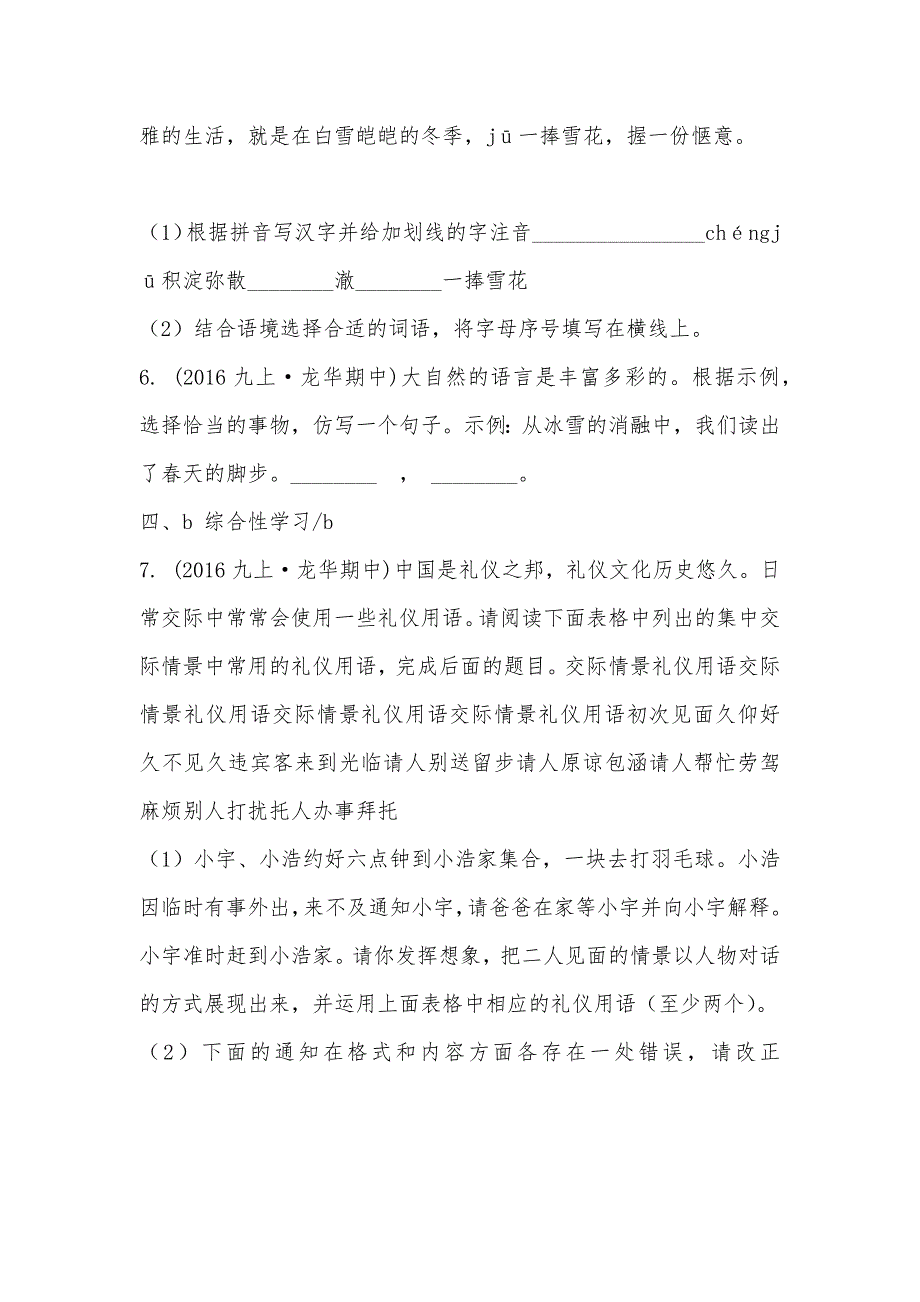 雅的生活，就是在白雪皑皑的冬季，jū一捧雪花，握一份惬意。

（1）根据拼音写汉字并给加划线的字注音________________chéngjū积淀弥散________澈________一捧雪花

（2）结合语境选择合适的词语，将字母序号填写在横线上。

6. （2016九上·龙华期中）大自然的语言是丰富多彩的。根据示例，选择恰当的事物，仿写一个句子。示例：从冰雪的消融中，我们读出了春天的脚步。________ ， ________。

四、b 综合性学习/b

7. （2016九上·龙华期中）中国是礼仪之邦，礼仪文化历史悠久。日常交际中常常会使用一些礼仪用语。请阅读下面表格中列出的集中交际情景中常用的礼仪用语，完成后面的题目。交际情景礼仪用语交际情景礼仪用语交际情景礼仪用语交际情景礼仪用语初次见面久仰好久不见久违宾客来到光临请人别送留步请人原谅包涵请人帮忙劳驾麻烦别人打扰托人办事拜托

（1）小宇、小浩约好六点钟到小浩家集合，一块去打羽毛球。小浩因临时有事外出，来不及通知小宇，请爸爸在家等小宇并向小宇解释。小宇准时赶到小浩家。请你发挥想象，把二人见面的情景以人物对话的方式展现出来，并运用上面表格中相应的礼仪用语（至少两个）。

（2）下面的通知在格式和内容方面各存在一处错误，请改正